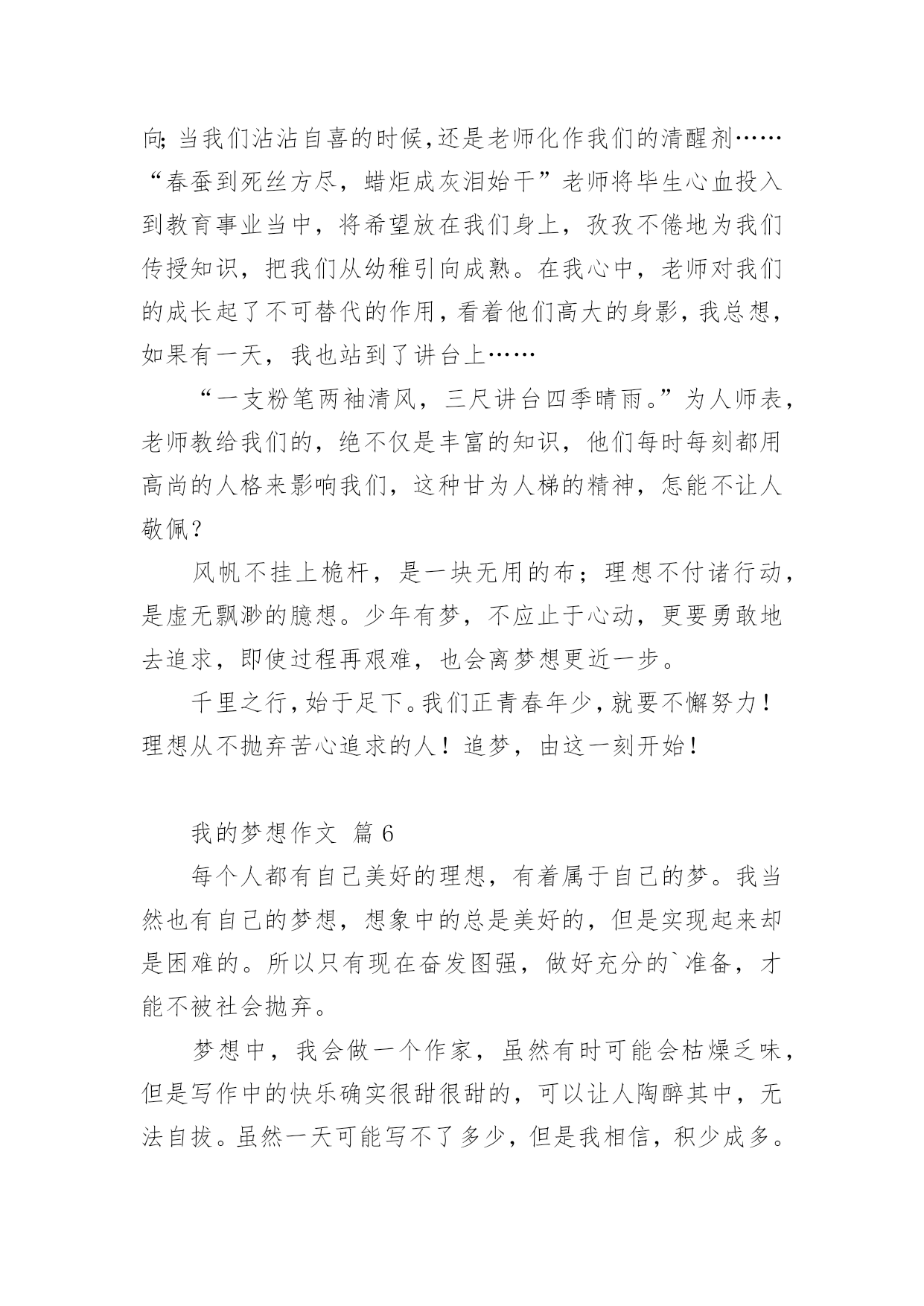 向;当我们沾沾自喜的时候,还是老师化作我们的清醒剂……“春蚕到死丝方尽，蜡炬成灰泪始干”老师将毕生心血投入到教育事业当中，将希望放在我们身上，孜孜不倦地为我们传授知识，把我们从幼稚引向成熟。在我心中，老师对我们的成长起了不可替代的作用，看着他们高大的身影，我总想，如果有一天，我也站到了讲台上……

“一支粉笔两袖清风，三尺讲台四季晴雨。”为人师表，老师教给我们的，绝不仅是丰富的知识，他们每时每刻都用高尚的人格来影响我们，这种甘为人梯的精神，怎能不让人敬佩？

风帆不挂上桅杆，是一块无用的布；理想不付诸行动，是虚无飘渺的臆想。少年有梦，不应止于心动，更要勇敢地去追求，即使过程再艰难，也会离梦想更近一步。

千里之行，始于足下。我们正青春年少，就要不懈努力！理想从不抛弃苦心追求的人！追梦，由这一刻开始！

我的梦想作文 篇6

每个人都有自己美好的理想，有着属于自己的梦。我当然也有自己的梦想，想象中的总是美好的，但是实现起来却是困难的。所以只有现在奋发图强，做好充分的`准备，才能不被社会抛弃。

梦想中，我会做一个作家，虽然有时可能会枯燥乏味，但是写作中的快乐确实很甜很甜的，可以让人陶醉其中，无法自拔。虽然一天可能写不了多少，但是我相信，积少成多。